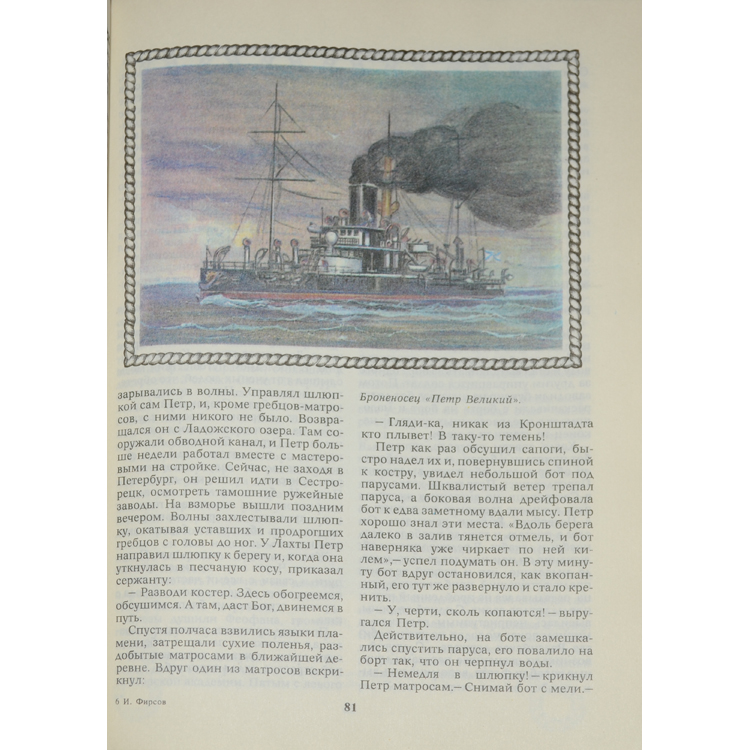 зарывались в волны. Управлял шлюпкой сам Петр, и, кроме гребцов-матросов, с ними никого не было. Возвращался он с Ладожского озера. Там сооружали обводной канал, и Петр больше недели работал вместе с мастеровыми на стройке. Сейчас, не заходя в Петербург, он решил идти в Сестрорецк, осмотреть тамошние ружейные заводы. На взморье вышли поздним вечером. Волны захлестывали шлюпку, окатывая уставших и продрогших гребцов с головы до ног. У Лахты Петр направил шлюпку к берегу и, когда она уткнулась в песчаную косу, приказал сержанту:

— Разводи костер. Здесь обогреемся, обсушимся. А там, даст Бог, двинемся в путь.

Спустя полчаса взвились языки пламени, затрещали сухие поленья, раздобытые матросами в ближайшей деревне. Вдруг один из матросов вскрикнул:

Броненосец «Петр Великий».

— Гляди-ка, никак из Кронштадта кто плывет! В таку-то темень!

Петр как раз обсушил сапоги, быстро надел их и, повернувшись спиной к костру, увидел небольшой бот под парусами. Шквалистый ветер трепал паруса, а боковая волна дрейфовала бот к едва заметному вдали мысу. Петр хорошо знал эти места. «Вдоль берега далеко в залив тянется отмель, и бот наверняка уже чиркает по ней килем»,— успел подумать он. В эту минуту бот вдруг остановился, как вкопанный, его тут же развернуло и стало кренить.

— У, черти, сколь копаются! — выругался Петр.

Действительно, на боте замешкались спустить паруса, его повалило на борт так, что он черпнул воды.

— Немедля в шлюпку! — крикнул Петр матросам.— Снимай бот с мели.—

6 И. Фирсов

81